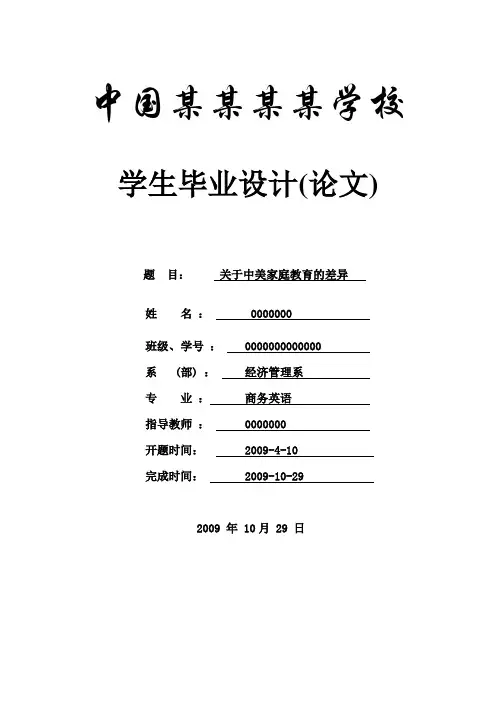 中国某某某某学校

学生毕业设计(论文)

题　目：　关于中美家庭教育的差异

姓　　名：　0000000

班级、学号：　0000000000000

系　（部）：　经济管理系

专　　业：　商务英语

指导教师：　0000000

开题时间：　2009-4-10

完成时间：　2009-10-29

2009 年 10 月 29 日